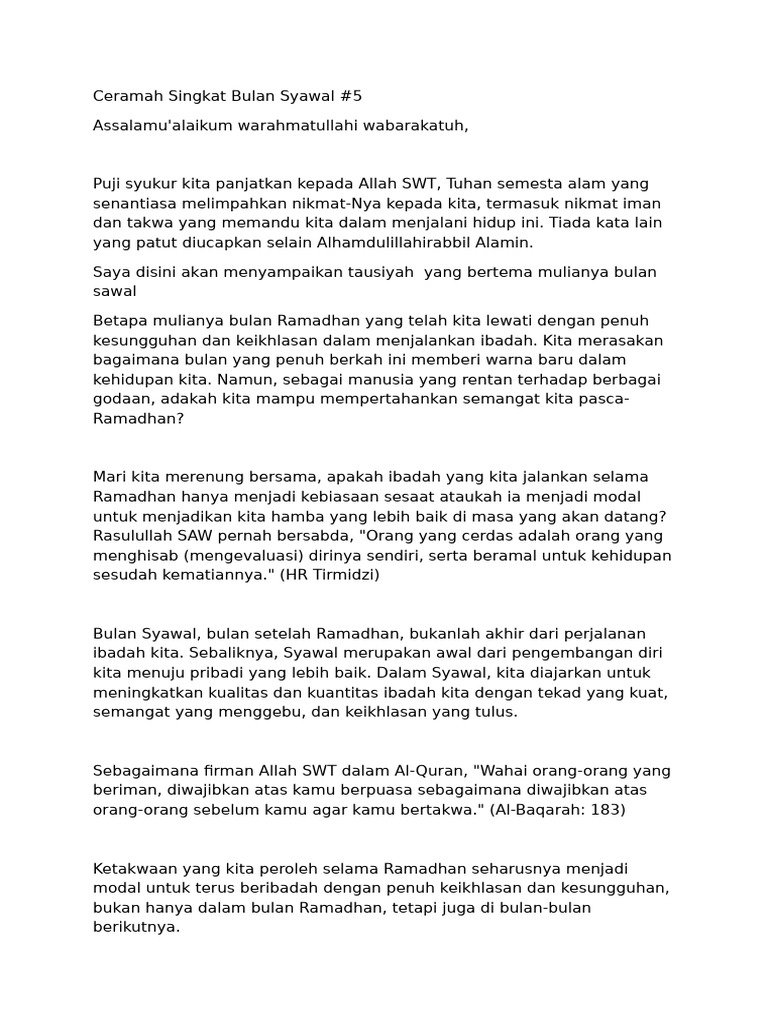 Ceramah Singkat Bulan Syawal #5

Assalamu'alaikum warahmatullahi wabarakatuh,

Puji syukur kita panjatkan kepada Allah SWT, Tuhan semesta alam yang senantiasa melimpahkan nikmat-Nya kepada kita, termasuk nikmat iman dan takwa yang memandu kita dalam menjalani hidup ini. Tiada kata lain yang patut diucapkan selain Alhamdulillahirabbil Alamin.

Saya disini akan menyampaikan tausiyah  yang bertema mulianya bulan sawal

Betapa mulianya bulan Ramadhan yang telah kita lewati dengan penuh kesungguhan dan keikhlasan dalam menjalankan ibadah. Kita merasakan bagaimana bulan yang penuh berkah ini memberi warna baru dalam kehidupan kita. Namun, sebagai manusia yang rentan terhadap berbagai godaan, adakah kita mampu mempertahankan semangat kita pasca-Ramadhan?

Mari kita merenung bersama, apakah ibadah yang kita jalankan selama Ramadhan hanya menjadi kebiasaan sesaat ataukah ia menjadi modal untuk menjadikan kita hamba yang lebih baik di masa yang akan datang? Rasulullah SAW pernah bersabda, "Orang yang cerdas adalah orang yang menghisab (mengevaluasi) dirinya sendiri, serta beramal untuk kehidupan sesudah kematiannya." (HR Tirmidzi)

Bulan Syawal, bulan setelah Ramadhan, bukanlah akhir dari perjalanan ibadah kita. Sebaliknya, Syawal merupakan awal dari pengembangan diri kita menuju pribadi yang lebih baik. Dalam Syawal, kita diajarkan untuk meningkatkan kualitas dan kuantitas ibadah kita dengan tekad yang kuat, semangat yang menggebu, dan keikhlasan yang tulus.

Sebagaimana firman Allah SWT dalam Al-Quran, "Wahai orang-orang yang beriman, diwajibkan atas kamu berpuasa sebagaimana diwajibkan atas orang-orang sebelum kamu agar kamu bertakwa." (Al-Baqarah: 183)

Ketakwaan yang kita peroleh selama Ramadhan seharusnya menjadi modal untuk terus beribadah dengan penuh keikhlasan dan kesungguhan, bukan hanya dalam bulan Ramadhan, tetapi juga di bulan-bulan berikutnya.